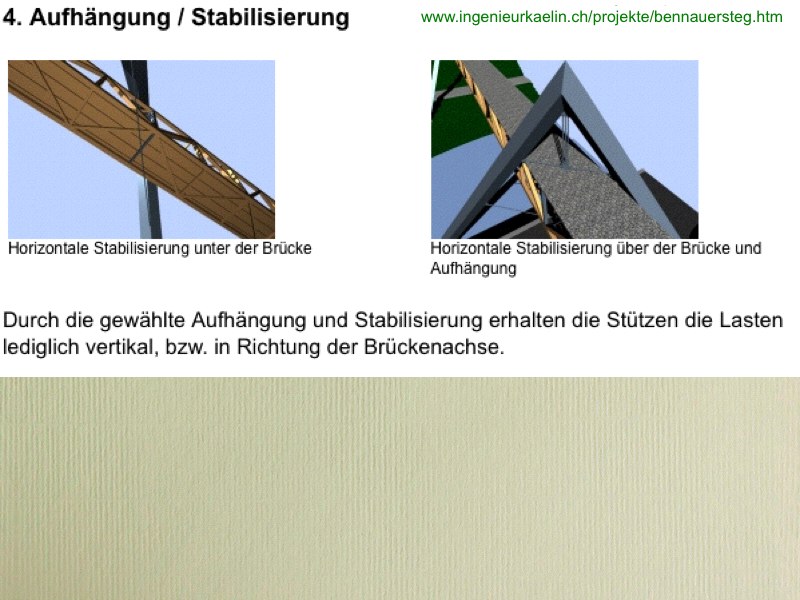 4. Aufhängung / Stabilisierung

www.ingenieurkaelin.ch/projekte/bennauersteg.htm

Horizontale Stabilisierung unter der Brücke

Horizontale Stabilisierung über der Brücke und Aufhängung

Durch die gewählte Aufhängung und Stabilisierung erhalten die Stützen die Lasten lediglich vertikal, bzw. in Richtung der Brückenachse.